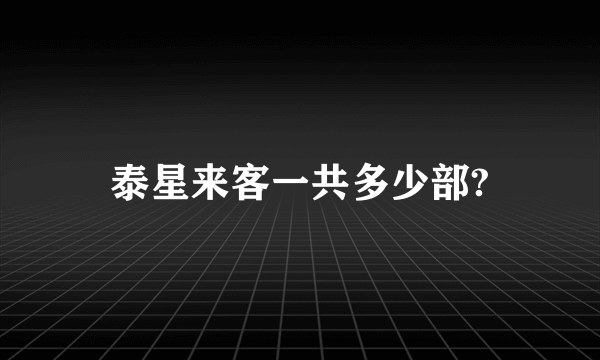 泰星来客一共多少部?